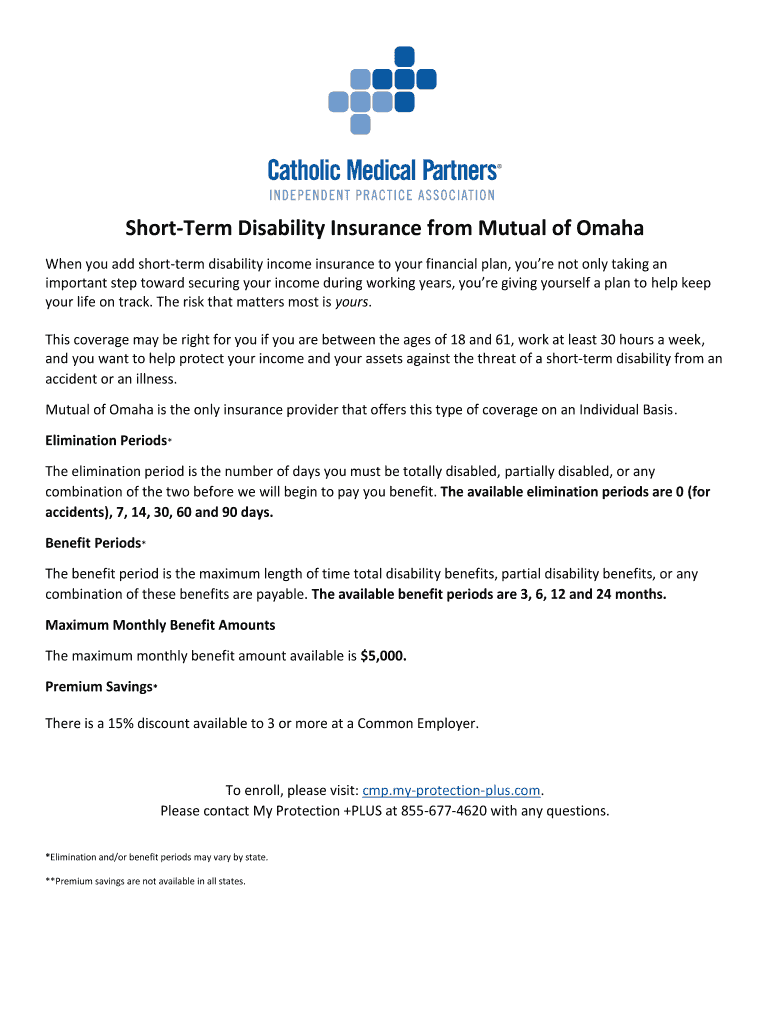 Catholic Medical Partners®
INDEPENDENT PRACTICE ASSOCIATION

Short-Term Disability Insurance from Mutual of Omaha

When you add short-term disability income insurance to your financial plan, you're not only taking an important step toward securing your income during working years, you're giving yourself a plan to help keep your life on track. The risk that matters most is yours.

This coverage may be right for you if you are between the ages of 18 and 61, work at least 30 hours a week, and you want to help protect your income and your assets against the threat of a short-term disability from an accident or an illness.

Mutual of Omaha is the only insurance provider that offers this type of coverage on an Individual Basis.

Elimination Periods*

The elimination period is the number of days you must be totally disabled, partially disabled, or any combination of the two before we will begin to pay you benefit. The available elimination periods are 0 (for accidents), 7, 14, 30, 60 and 90 days.

Benefit Periods*

The benefit period is the maximum length of time total disability benefits, partial disability benefits, or any combination of these benefits are payable. The available benefit periods are 3, 6, 12 and 24 months.

Maximum Monthly Benefit Amounts

The maximum monthly benefit amount available is $5,000.

Premium Savings*

There is a 15% discount available to 3 or more at a Common Employer.

To enroll, please visit: cmp.my-protection-plus.com.
Please contact My Protection +PLUS at 855-677-4620 with any questions.

*Elimination and/or benefit periods may vary by state.

**Premium savings are not available in all states.